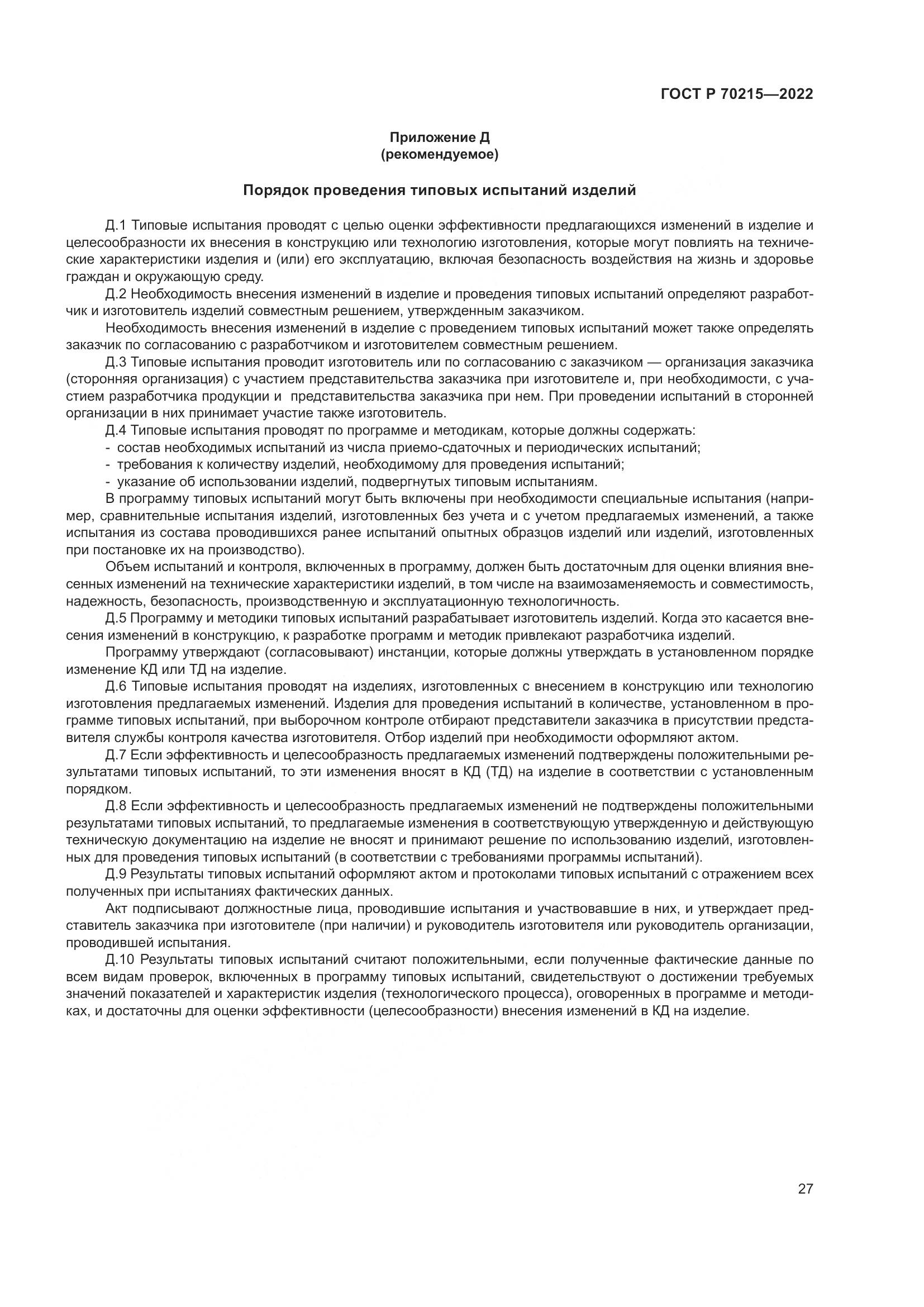 ГОСТ Р 70215—2022

Приложение Д
(рекомендуемое)

Порядок проведения типовых испытаний изделий

Д.1 Типовые испытания проводят с целью оценки эффективности предлагающихся изменений в изделие и целесообразности их внесения в конструкцию или технологию изготовления, которые могут повлиять на технические характеристики изделия и (или) его эксплуатацию, включая безопасность воздействия на жизнь и здоровье граждан и окружающую среду.

Д.2 Необходимость внесения изменений в изделие и проведения типовых испытаний определяют разработчик и изготовитель изделий совместным решением, утвержденным заказчиком.

Необходимость внесения изменений в изделие с проведением типовых испытаний может также определять заказчик по согласованию с разработчиком и изготовителем совместным решением.

Д.3 Типовые испытания проводит изготовитель или по согласованию с заказчиком — организация заказчика (сторонняя организация) с участием представительства заказчика при изготовителе и, при необходимости, с участием разработчика продукции и представительства заказчика при нем. При проведении испытаний в сторонней организации в них принимает участие также изготовитель.

Д.4 Типовые испытания проводят по программе и методикам, которые должны содержать:
- состав необходимых испытаний из числа приемо-сдаточных и периодических испытаний;
- требования к количеству изделий, необходимому для проведения испытаний;
- указание об использовании изделий, подвергнутых типовым испытаниям.

В программу типовых испытаний могут быть включены при необходимости специальные испытания (например, сравнительные испытания изделий, изготовленных без учета и с учетом предлагаемых изменений, а также испытания из состава проводившихся ранее испытаний опытных образцов изделий или изделий, изготовленных при постановке их на производство).

Объем испытаний и контроля, включенных в программу, должен быть достаточным для оценки влияния внесенных изменений на технические характеристики изделий, в том числе на взаимозаменяемость и совместимость, надежность, безопасность, производственную и эксплуатационную технологичность.

Д.5 Программу и методики типовых испытаний разрабатывает изготовитель изделий. Когда это касается внесения изменений в конструкцию, к разработке программ и методик привлекают разработчика изделий.

Программу утверждают (согласовывают) инстанции, которые должны утверждать в установленном порядке изменение КД или ТД на изделие.

Д.6 Типовые испытания проводят на изделиях, изготовленных с внесением в конструкцию или технологию изготовления предлагаемых изменений. Изделия для проведения испытаний в количестве, установленном в программе типовых испытаний, при выборочном контроле отбирают представители заказчика в присутствии представителя службы контроля качества изготовителя. Отбор изделий при необходимости оформляют актом.

Д.7 Если эффективность и целесообразность предлагаемых изменений подтверждены положительными результатами типовых испытаний, то эти изменения вносят в КД (ТД) на изделие в соответствии с установленным порядком.

Д.8 Если эффективность и целесообразность предлагаемых изменений не подтверждены положительными результатами типовых испытаний, то предлагаемые изменения в соответствующую утвержденную и действующую техническую документацию на изделие не вносят и принимают решение по использованию изделий, изготовленных для проведения типовых испытаний (в соответствии с требованиями программы испытаний).

Д.9 Результаты типовых испытаний оформляют актом и протоколами типовых испытаний с отражением всех полученных при испытаниях фактических данных.

Акт подписывают должностные лица, проводившие испытания и участвовавшие в них, и утверждает представитель заказчика при изготовителе (при наличии) и руководитель изготовителя или руководитель организации, проводившей испытания.

Д.10 Результаты типовых испытаний считают положительными, если полученные фактические данные по всем видам проверок, включенных в программу типовых испытаний, свидетельствуют о достижении требуемых значений показателей и характеристик изделия (технологического процесса), оговоренных в программе и методиках, и достаточны для оценки эффективности (целесообразности) внесения изменений в КД на изделие.

27